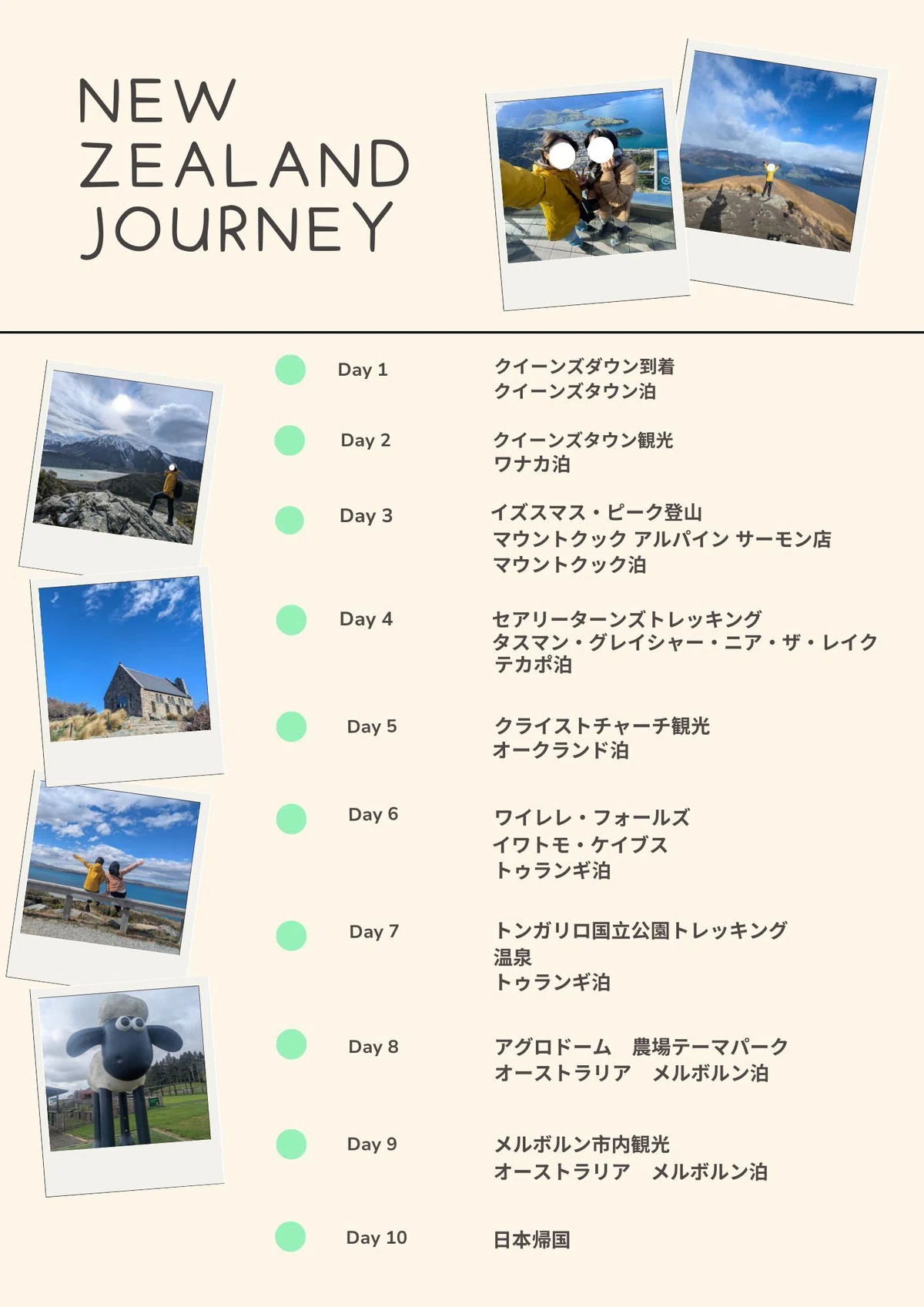 NEW
ZEALAND
JOURNEY

Day 1
クイーンズダウン到着
クイーンズタウン泊

Day 2
クイーンズタウン観光
ワナカ泊

Day 3
イズスマス・ピーク登山
マウントクック アルパイン サーモン店
マウントクック泊

Day 4
セアリーターンズトレッキング
タスマン・グレイシャー・ニア・ザ・レイク
テカポ泊

Day 5
クライストチャーチ観光
オークランド泊

Day 6
ワイレレ・フォールズ
イワトモ・ケイブス
トゥランギ泊

Day 7
トンガリロ国立公園トレッキング
温泉
トゥランギ泊

Day 8
アグロドーム 農場テーマパーク
オーストラリア メルボルン泊

Day 9
メルボルン市内観光
オーストラリア メルボルン泊

Day 10
日本帰国